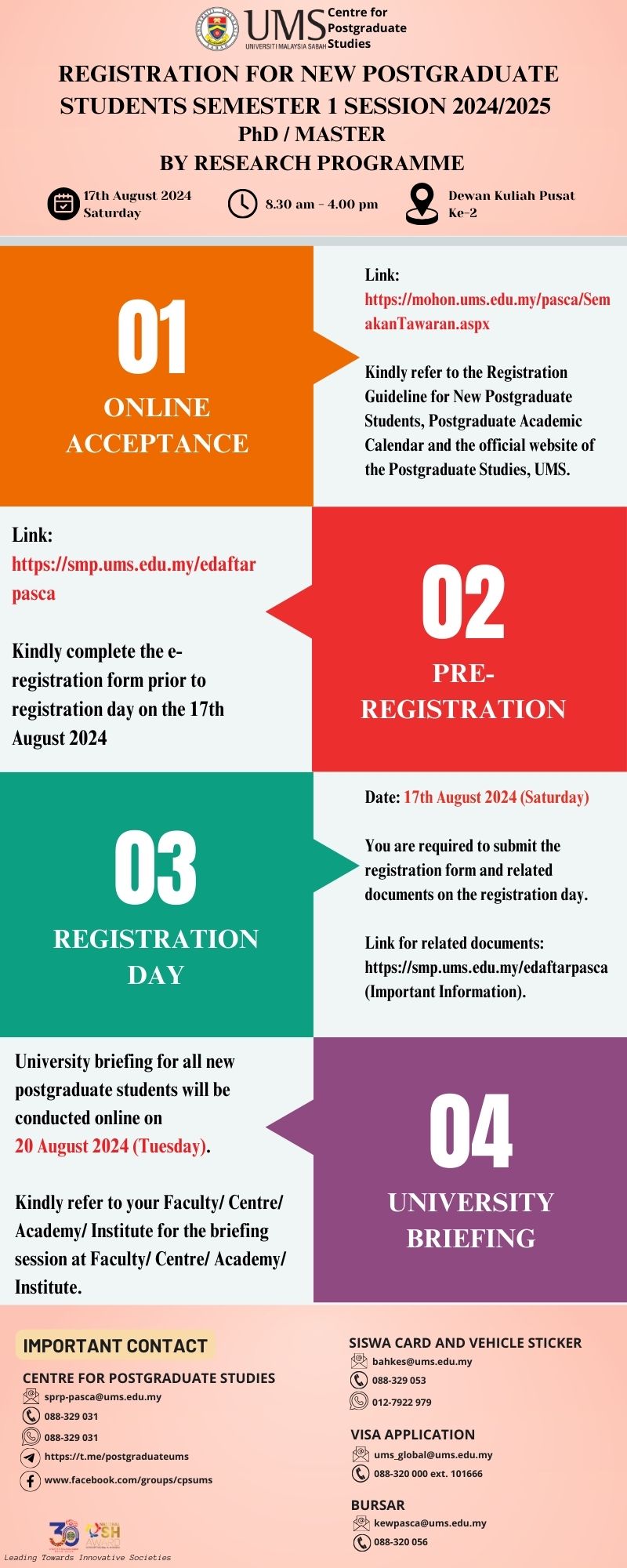 UMS UNIVERSITI MALAYSIA SABAH Centre for Postgraduate Studies

REGISTRATION FOR NEW POSTGRADUATE STUDENTS SEMESTER 1 SESSION 2024/2025
PhD / MASTER
BY RESEARCH PROGRAMME

17th August 2024 Saturday

8.30 am - 4.00 pm

Dewan Kuliah Pusat Ke-2

01
ONLINE ACCEPTANCE

Link:
https://mohon.ums.edu.my/pasca/SemakanTawaran.aspx

Kindly refer to the Registration Guideline for New Postgraduate Students, Postgraduate Academic Calendar and the official website of the Postgraduate Studies, UMS.

Link:
https://smp.ums.edu.my/edaftarpasca

Kindly complete the e-registration form prior to registration day on the 17th August 2024

02
PRE-REGISTRATION

03
REGISTRATION DAY

Date: 17th August 2024 (Saturday)

You are required to submit the registration form and related documents on the registration day.

Link for related documents: https://smp.ums.edu.my/edaftarpasca (Important Information).

University briefing for all new postgraduate students will be conducted online on 20 August 2024 (Tuesday).

Kindly refer to your Faculty/ Centre/ Academy/ Institute for the briefing session at Faculty/ Centre/ Academy/ Institute.

04
UNIVERSITY BRIEFING

IMPORTANT CONTACT

CENTRE FOR POSTGRADUATE STUDIES
sprp-pasca@ums.edu.my
088-329 031
088-329 031
https://t.me/postgraduateums
www.facebook.com/groups/cpsums

SISWA CARD AND VEHICLE STICKER
bahkes@ums.edu.my
088-329 053
012-7922 979

VISA APPLICATION
ums_global@ums.edu.my
088-320 000 ext. 101666

BURSAR
kewpasca@ums.edu.my
088-320 056

30
OSH AWARD
Leading Towards Innovative Societies